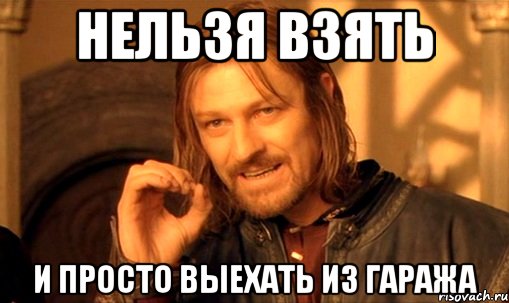 НЕЛЬЗЯ ВЗЯТЬ

И ПРОСТО ВЫЕХАТЬ ИЗ ГАРАЖА

risovach.ru